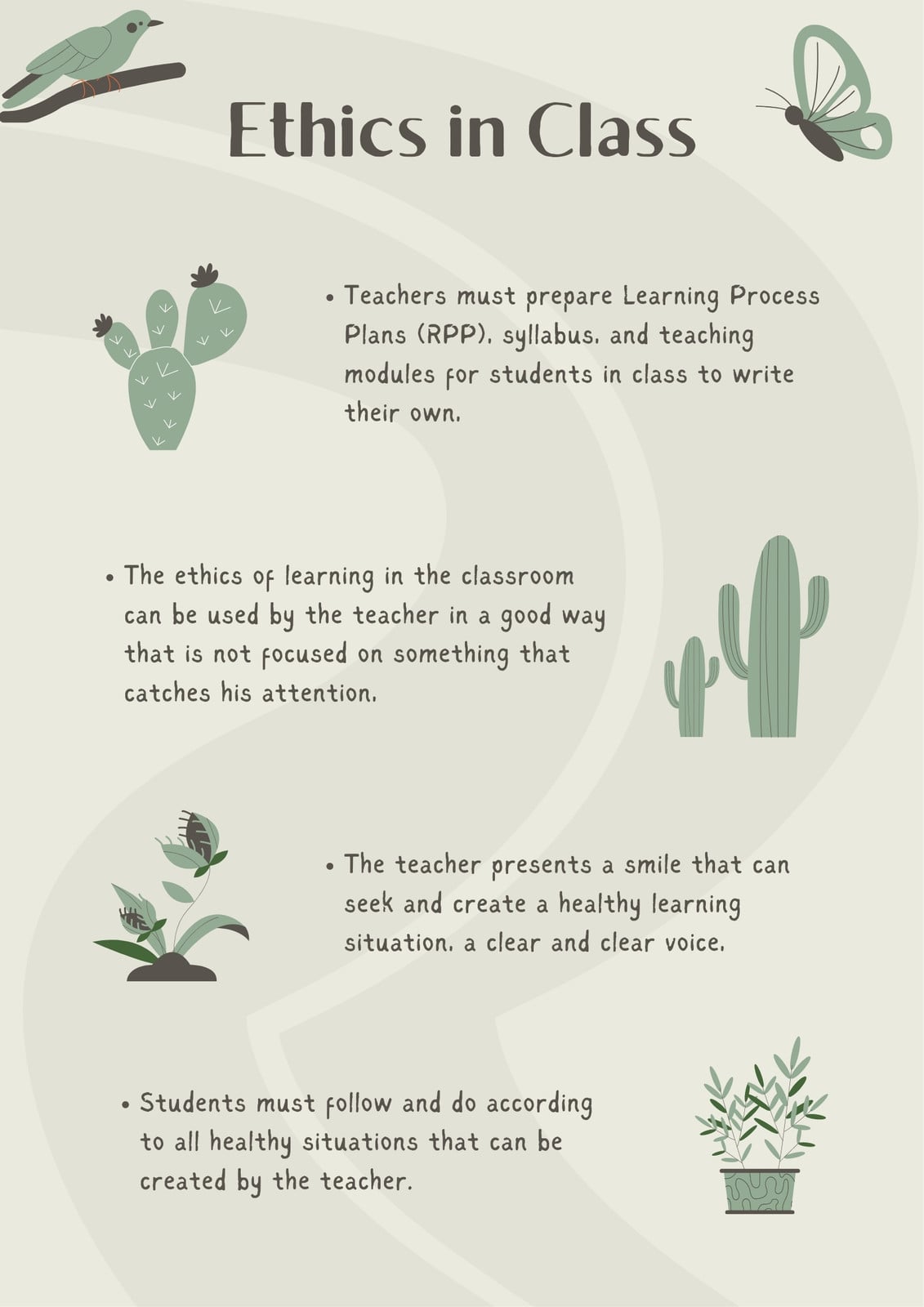 Ethics in Class

• Teachers must prepare Learning Process Plans (RPP), syllabus, and teaching modules for students in class to write their own.

• The ethics of learning in the classroom can be used by the teacher in a good way that is not focused on something that catches his attention.

• The teacher presents a smile that can seek and create a healthy learning situation, a clear and clear voice.

• Students must follow and do according to all healthy situations that can be created by the teacher.